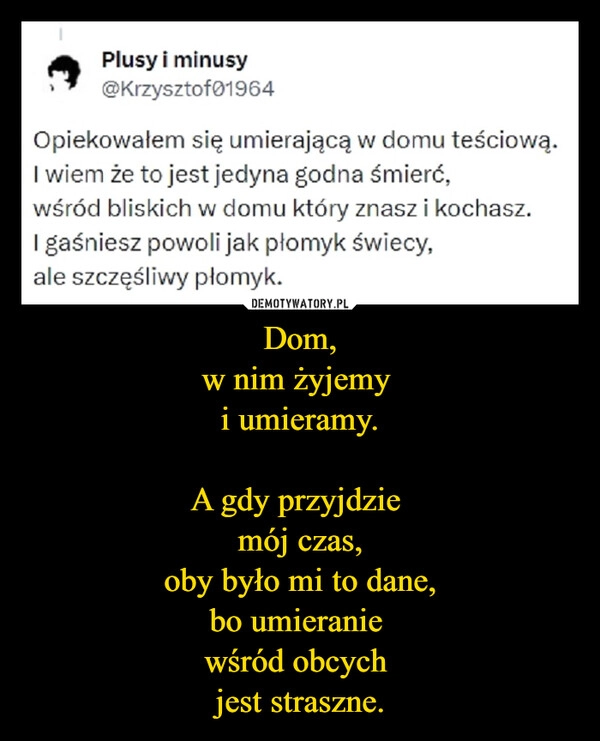 Plusy i minusy
@Krzysztof01964

Opiekowałem się umierającą w domu teściową.
I wiem że to jest jedyna godna śmierć,
wśród bliskich w domu który znasz i kochasz.
I gaśniesz powoli jak płomyk świecy,
ale szczęśliwy płomyk.

DEMOTYWATORY.PL

Dom,
w nim żyjemy
i umieramy.

A gdy przyjdzie
mój czas,
oby było mi to dane,
bo umieranie
wśród obcych
jest straszne.